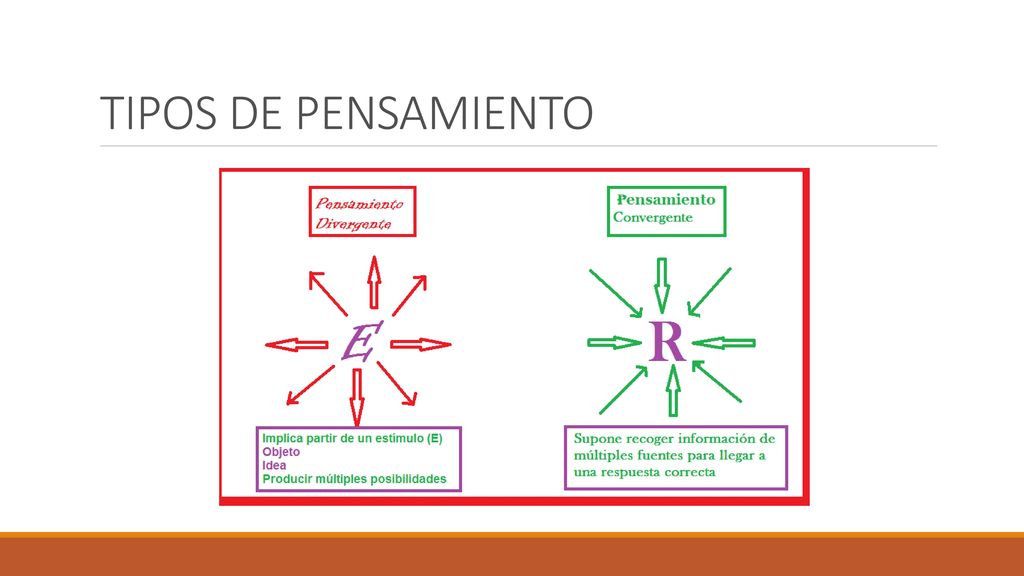 TIPOS DE PENSAMIENTO

Pensamiento Divergente

E

Implica partir de un estímulo (E)
Objeto
Idea
Producir múltiples posibilidades

Pensamiento Convergente

R

Supone recoger información de múltiples fuentes para llegar a una respuesta correcta